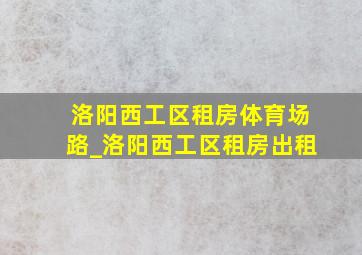 洛阳西工区租房体育场路_洛阳西工区租房出租